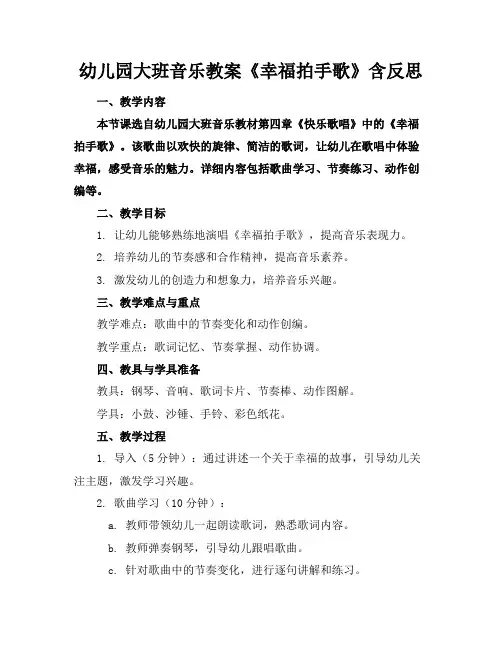 幼儿园大班音乐教案《幸福拍手歌》含反思

一、教学内容

本节课选自幼儿园大班音乐教材第四章《快乐歌唱》中的《幸福拍手歌》。该歌曲以欢快的旋律、简洁的歌词，让幼儿在歌唱中体验幸福，感受音乐的魅力。详细内容包括歌曲学习、节奏练习、动作创编等。

二、教学目标

1. 让幼儿能够熟练地演唱《幸福拍手歌》，提高音乐表现力。

2. 培养幼儿的节奏感和合作精神，提高音乐素养。

3. 激发幼儿的创造力和想象力，培养音乐兴趣。

三、教学难点与重点

教学难点：歌曲中的节奏变化和动作创编。

教学重点：歌词记忆、节奏掌握、动作协调。

四、教具与学具准备

教具：钢琴、音响、歌词卡片、节奏棒、动作图解。

学具：小鼓、沙锤、手铃、彩色纸花。

五、教学过程

1. 导入（5分钟）：通过讲述一个关于幸福的故事，引导幼儿关注主题，激发学习兴趣。

2. 歌曲学习（10分钟）：

a. 教师带领幼儿一起朗读歌词，熟悉歌词内容。

b. 教师弹奏钢琴，引导幼儿跟唱歌曲。

c. 针对歌曲中的节奏变化，进行逐句讲解和练习。